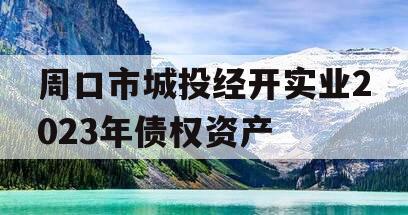 周口市城投经开实业2023年债权资产